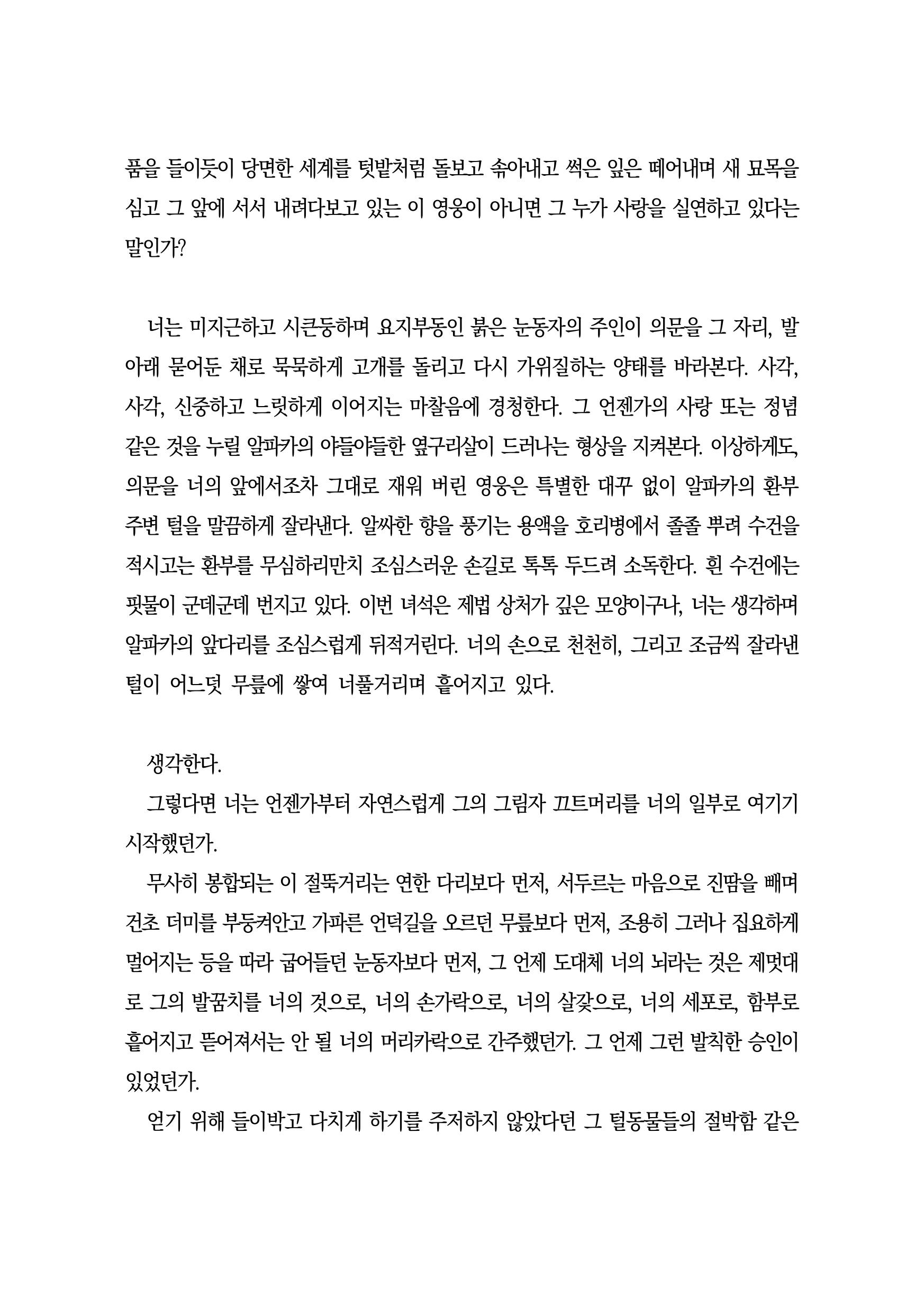 품을 들이듯이 당면한 세계를 텃밭처럼 돌보고 솎아내고 썩은 잎은 떼어내며 새 묘목을 심고 그 앞에 서서 내려다보고 있는 이 영웅이 아니면 그 누가 사랑을 실연하고 있다는 말인가?

너는 미지근하고 시큰둥하며 요지부동인 붉은 눈동자의 주인이 의문을 그 자리, 발 아래 묻어둔 채로 묵묵하게 고개를 돌리고 다시 가위질하는 양태를 바라본다. 사각, 사각, 신중하고 느릿하게 이어지는 마찰음에 경청한다. 그 언젠가의 사랑 또는 정념 같은 것을 누릴 알파카의 야들야들한 옆구리살이 드러나는 형상을 지켜본다. 이상하게도, 의문을 너의 앞에서조차 그대로 재워 버린 영웅은 특별한 대꾸 없이 알파카의 환부 주변 털을 말끔하게 잘라낸다. 알싸한 향을 풍기는 용액을 호리병에서 졸졸 뿌려 수건을 적시고는 환부를 무심하리만치 조심스러운 손길로 톡톡 두드려 소독한다. 흰 수건에는 핏물이 군데군데 번지고 있다. 이번 녀석은 제법 상처가 깊은 모양이구나, 너는 생각하며 알파카의 앞다리를 조심스럽게 뒤적거린다. 너의 손으로 천천히, 그리고 조금씩 잘라낸 털이 어느덧 무릎에 쌓여 너풀거리며 흩어지고 있다.

생각한다.
그렇다면 너는 언젠가부터 자연스럽게 그의 그림자 끄트머리를 너의 일부로 여기기 시작했던가.
무사히 봉합되는 이 절뚝거리는 연한 다리보다 먼저, 서두르는 마음으로 진땀을 빼며 건초 더미를 부둥켜안고 가파른 언덕길을 오르던 무릎보다 먼저, 조용히 그러나 집요하게 멀어지는 등을 따라 굽어들던 눈동자보다 먼저, 그 언제 도대체 너의 뇌라는 것은 제멋대로 그의 발꿈치를 너의 것으로, 너의 손가락으로, 너의 살갗으로, 너의 세포로, 함부로 흩어지고 뜯어져서는 안 될 너의 머리카락으로 간주했던가. 그 언제 그런 발칙한 승인이 있었던가.
얻기 위해 들이박고 다치게 하기를 주저하지 않았다던 그 털동물들의 절박함 같은